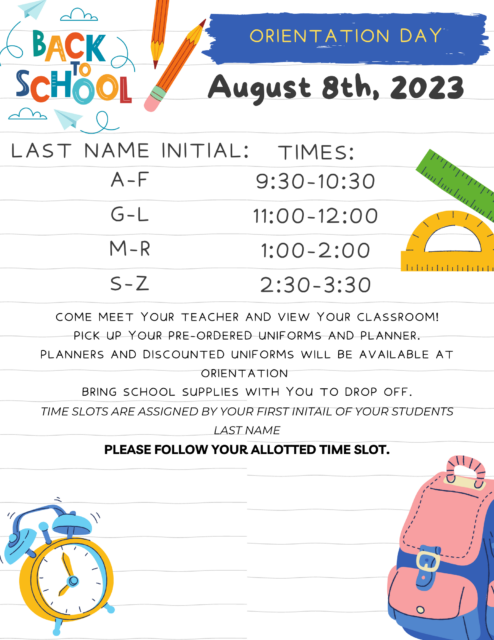 BACK TO SCHOOL

ORIENTATION DAY

August 8th, 2023

| LAST NAME INITIAL: | TIMES: |
|---|---|
| A-F | 9:30-10:30 |
| G-L | 11:00-12:00 |
| M-R | 1:00-2:00 |
| S-Z | 2:30-3:30 |

COME MEET YOUR TEACHER AND VIEW YOUR CLASSROOM!
PICK UP YOUR PRE-ORDERED UNIFORMS AND PLANNER.
PLANNERS AND DISCOUNTED UNIFORMS WILL BE AVAILABLE AT ORIENTATION
BRING SCHOOL SUPPLIES WITH YOU TO DROP OFF.
TIME SLOTS ARE ASSIGNED BY YOUR FIRST INITAIL OF YOUR STUDENTS LAST NAME
PLEASE FOLLOW YOUR ALLOTTED TIME SLOT.